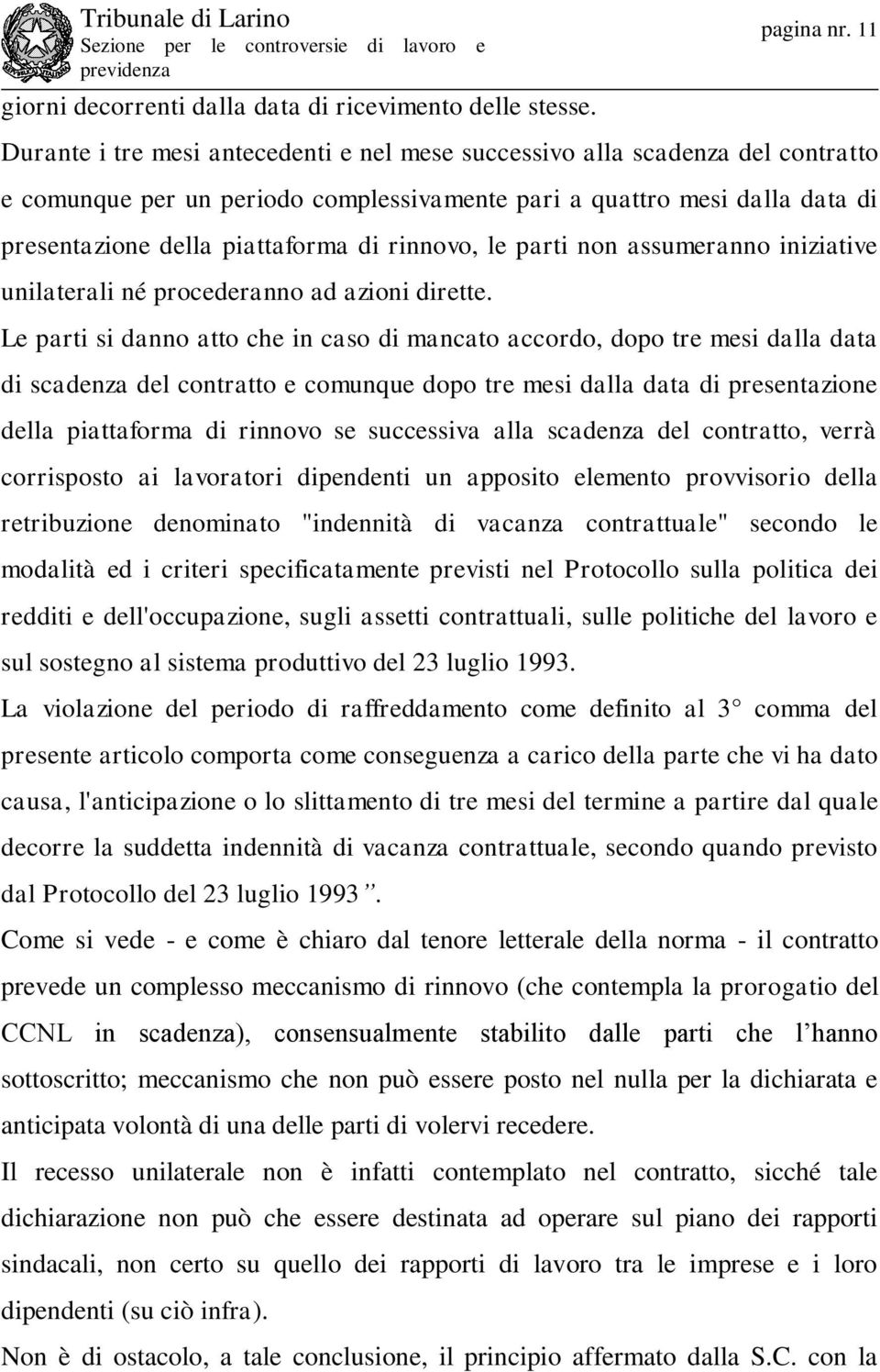 Tribunale di Larino
Sezione per le controversie di lavoro e previdenza

pagina nr. 11

giorni decorrenti dalla data di ricevimento delle stesse.

Durante i tre mesi antecedenti e nel mese successivo alla scadenza del contratto e comunque per un periodo complessivamente pari a quattro mesi dalla data di presentazione della piattaforma di rinnovo, le parti non assumeranno iniziative unilaterali né procederanno ad azioni dirette.

Le parti si danno atto che in caso di mancato accordo, dopo tre mesi dalla data di scadenza del contratto e comunque dopo tre mesi dalla data di presentazione della piattaforma di rinnovo se successiva alla scadenza del contratto, verrà corrisposto ai lavoratori dipendenti un apposito elemento provvisorio della retribuzione denominato "indennità di vacanza contrattuale" secondo le modalità ed i criteri specificatamente previsti nel Protocollo sulla politica dei redditi e dell'occupazione, sugli assetti contrattuali, sulle politiche del lavoro e sul sostegno al sistema produttivo del 23 luglio 1993.

La violazione del periodo di raffreddamento come definito al 3° comma del presente articolo comporta come conseguenza a carico della parte che vi ha dato causa, l'anticipazione o lo slittamento di tre mesi del termine a partire dal quale decorre la suddetta indennità di vacanza contrattuale, secondo quando previsto dal Protocollo del 23 luglio 1993 ”.

Come si vede - e come è chiaro dal tenore letterale della norma - il contratto prevede un complesso meccanismo di rinnovo (che contempla la prorogatio del CCNL in scadenza), consensualmente stabilito dalle parti che l’hanno sottoscritto; meccanismo che non può essere posto nel nulla per la dichiarata e anticipata volontà di una delle parti di volervi recedere.

Il recesso unilaterale non è infatti contemplato nel contratto, sicché tale dichiarazione non può che essere destinata ad operare sul piano dei rapporti sindacali, non certo su quello dei rapporti di lavoro tra le imprese e i loro dipendenti (su ciò infra).

Non è di ostacolo, a tale conclusione, il principio affermato dalla S.C. con la